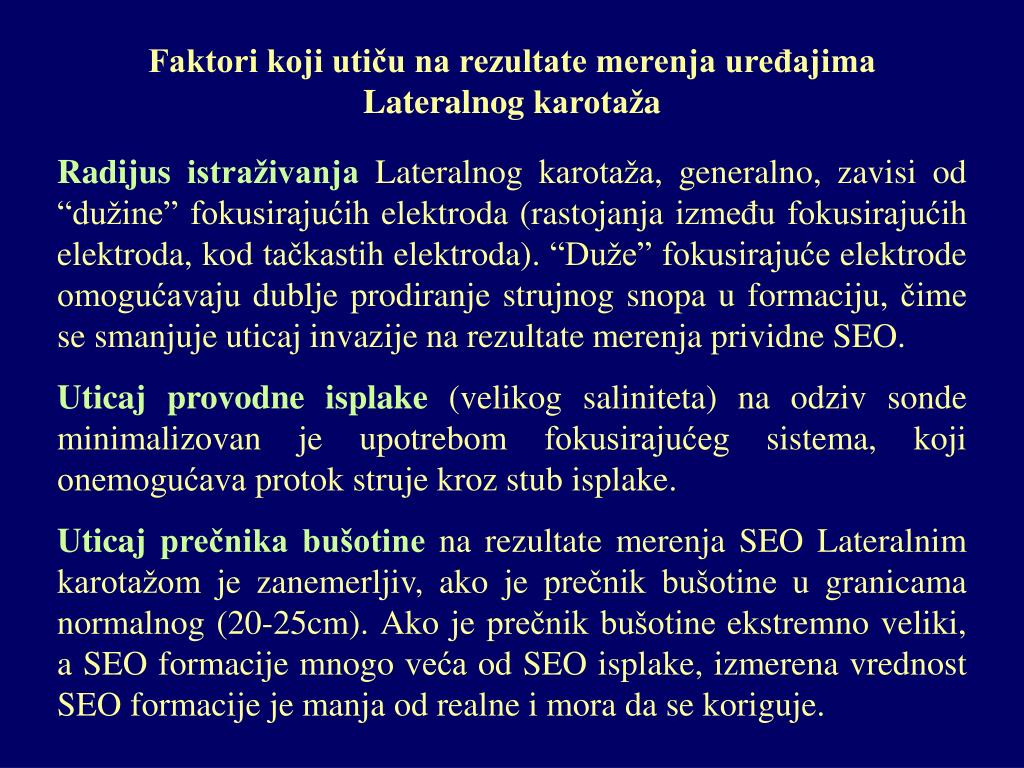 Faktori koji utiču na rezultate merenja uređajima Lateralnog karotaža

Radijus istraživanja Lateralnog karotaža, generalno, zavisi od “dužine” fokusirajućih elektroda (rastojanja između fokusirajućih elektroda, kod tačkastih elektroda). “Duže” fokusirajuće elektrode omogućavaju dublje prodiranje strujnog snopa u formaciju, čime se smanjuje uticaj invazije na rezultate merenja prividne SEO.

Uticaj provodne isplake (velikog saliniteta) na odziv sonde minimalizovan je upotrebom fokusirajućeg sistema, koji onemogućava protok struje kroz stub isplake.

Uticaj prečnika bušotine na rezultate merenja SEO Lateralnim karotažom je zanemerljiv, ako je prečnik bušotine u granicama normalnog (20-25cm). Ako je prečnik bušotine ekstremno veliki, a SEO formacije mnogo veća od SEO isplake, izmerena vrednost SEO formacije je manja od realne i mora da se koriguje.